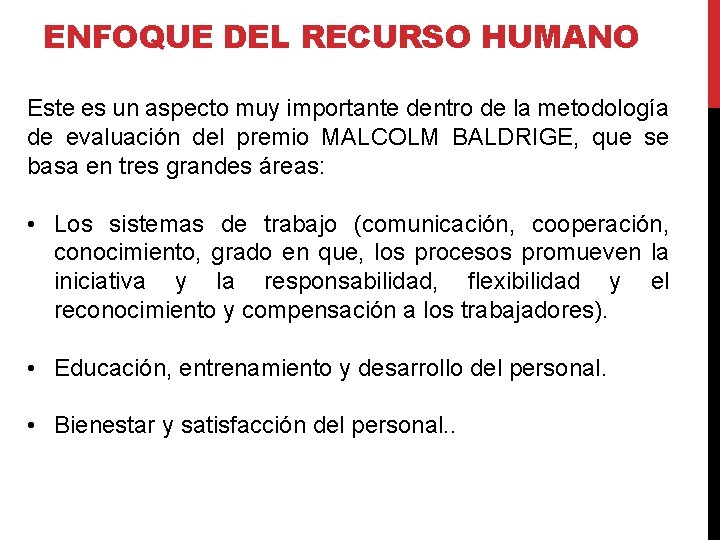 ENFOQUE DEL RECURSO HUMANO

Este es un aspecto muy importante dentro de la metodología de evaluación del premio MALCOLM BALDRIGE, que se basa en tres grandes áreas:

• Los sistemas de trabajo (comunicación, cooperación, conocimiento, grado en que, los procesos promueven la iniciativa y la responsabilidad, flexibilidad y el reconocimiento y compensación a los trabajadores).

• Educación, entrenamiento y desarrollo del personal.

• Bienestar y satisfacción del personal..